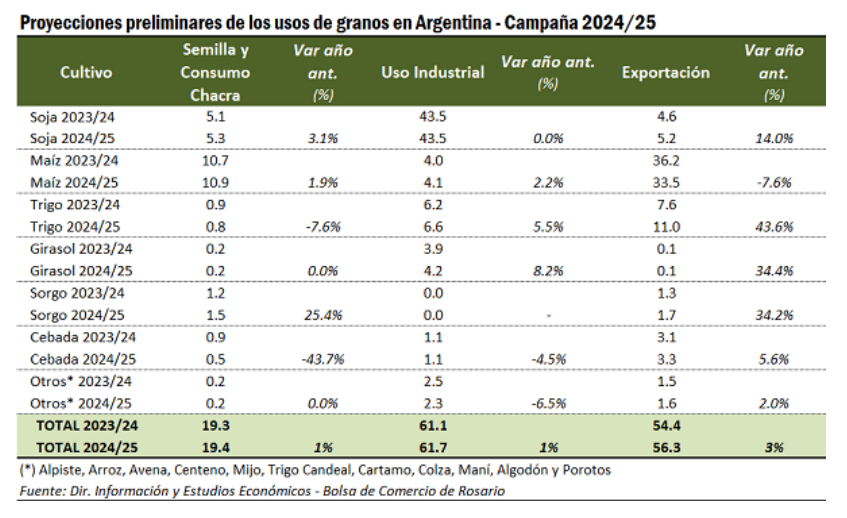 Proyecciones preliminares de los usos de granos en Argentina - Campaña 2024/25

| Cultivo | Semilla y Consumo Chacra | Var año ant. (%) | Uso Industrial | Var año ant. (%) | Exportación | Var año ant. (%) |
|---|---|---|---|---|---|---|
| Soja 2023/24 | 5.1 | | 43.5 | | 4.6 | |
| Soja 2024/25 | 5.3 | 3.1% | 43.5 | 0.0% | 5.2 | 14.0% |
| Maíz 2023/24 | 10.7 | | 4.0 | | 36.2 | |
| Maíz 2024/25 | 10.9 | 1.9% | 4.1 | 2.2% | 33.5 | -7.6% |
| Trigo 2023/24 | 0.9 | | 6.2 | | 7.6 | |
| Trigo 2024/25 | 0.8 | -7.6% | 6.6 | 5.5% | 11.0 | 43.6% |
| Girasol 2023/24 | 0.2 | | 3.9 | | 0.1 | |
| Girasol 2024/25 | 0.2 | 0.0% | 4.2 | 8.2% | 0.1 | 34.4% |
| Sorgo 2023/24 | 1.2 | | 0.0 | | 1.3 | |
| Sorgo 2024/25 | 1.5 | 25.4% | 0.0 | - | 1.7 | 34.2% |
| Cebada 2023/24 | 0.9 | | 1.1 | | 3.1 | |
| Cebada 2024/25 | 0.5 | -43.7% | 1.1 | -4.5% | 3.3 | 5.6% |
| Otros* 2023/24 | 0.2 | | 2.5 | | 1.5 | |
| Otros* 2024/25 | 0.2 | 0.0% | 2.3 | -6.5% | 1.6 | 2.0% |
| TOTAL 2023/24 | 19.3 | | 61.1 | | 54.4 | |
| TOTAL 2024/25 | 19.4 | 1% | 61.7 | 1% | 56.3 | 3% |

(*) Alpiste, Arroz, Avena, Centeno, Mijo, Trigo Candeal, Cartamo, Colza, Maní, Algodón y Porotos
Fuente: Dir. Información y Estudios Económicos - Bolsa de Comercio de Rosario